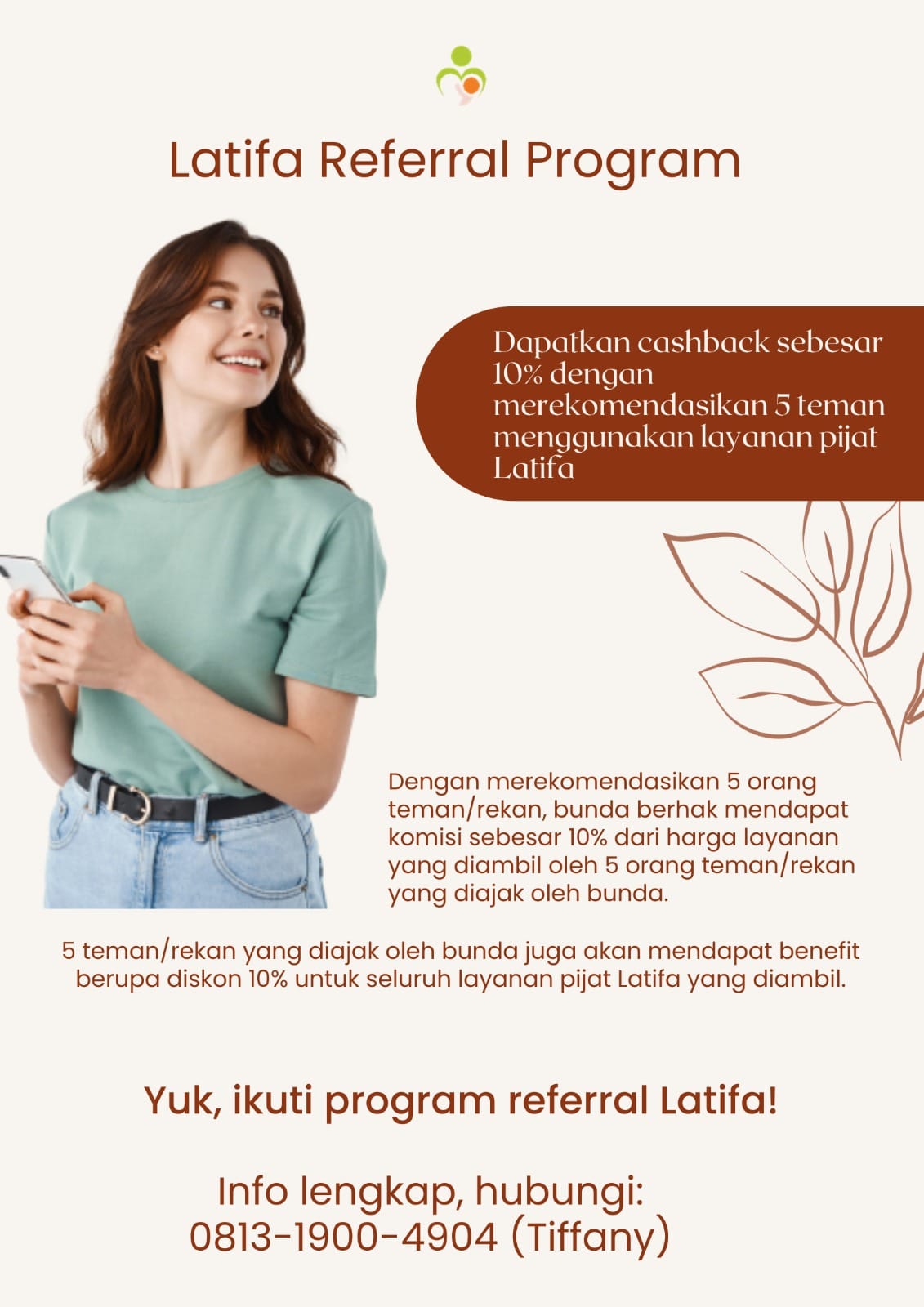 Latifa Referral Program

Dapatkan cashback sebesar 10% dengan merekomendasikan 5 teman menggunakan layanan pijat Latifa

Dengan merekomendasikan 5 orang teman/rekan, bunda berhak mendapat komisi sebesar 10% dari harga layanan yang diambil oleh 5 orang teman/rekan yang diajak oleh bunda.

5 teman/rekan yang diajak oleh bunda juga akan mendapat benefit berupa diskon 10% untuk seluruh layanan pijat Latifa yang diambil.

Yuk, ikuti program referral Latifa!

Info lengkap, hubungi:
0813-1900-4904 (Tiffany)